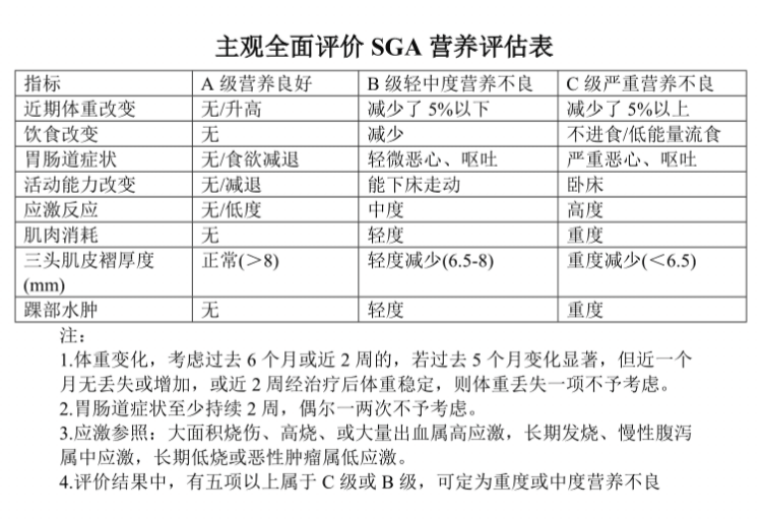 主观全面评价 SGA 营养评估表

| 指标 | A 级营养良好 | B 级轻中度营养不良 | C 级严重营养不良 |
|---|---|---|---|
| 近期体重改变 | 无/升高 | 减少了 5%以下 | 减少了 5%以上 |
| 饮食改变 | 无 | 减少 | 不进食/低能量流食 |
| 胃肠道症状 | 无/食欲减退 | 轻微恶心、呕吐 | 严重恶心、呕吐 |
| 活动能力改变 | 无/减退 | 能下床走动 | 卧床 |
| 应激反应 | 无/低度 | 中度 | 高度 |
| 肌肉消耗 | 无 | 轻度 | 重度 |
| 三头肌皮褶厚度 (mm) | 正常(＞8) | 轻度减少(6.5-8) | 重度减少(＜6.5) |
| 踝部水肿 | 无 | 轻度 | 重度 |

注：
1.体重变化，考虑过去 6 个月或近 2 周的，若过去 5 个月变化显著，但近一个月无丢失或增加，或近 2 周经治疗后体重稳定，则体重丢失一项不予考虑。
2.胃肠道症状至少持续 2 周，偶尔一两次不予考虑。
3.应激参照：大面积烧伤、高烧、或大量出血属高应激，长期发烧、慢性腹泻属中应激，长期低烧或恶性肿瘤属低应激。
4.评价结果中，有五项以上属于 C 级或 B 级，可定为重度或中度营养不良